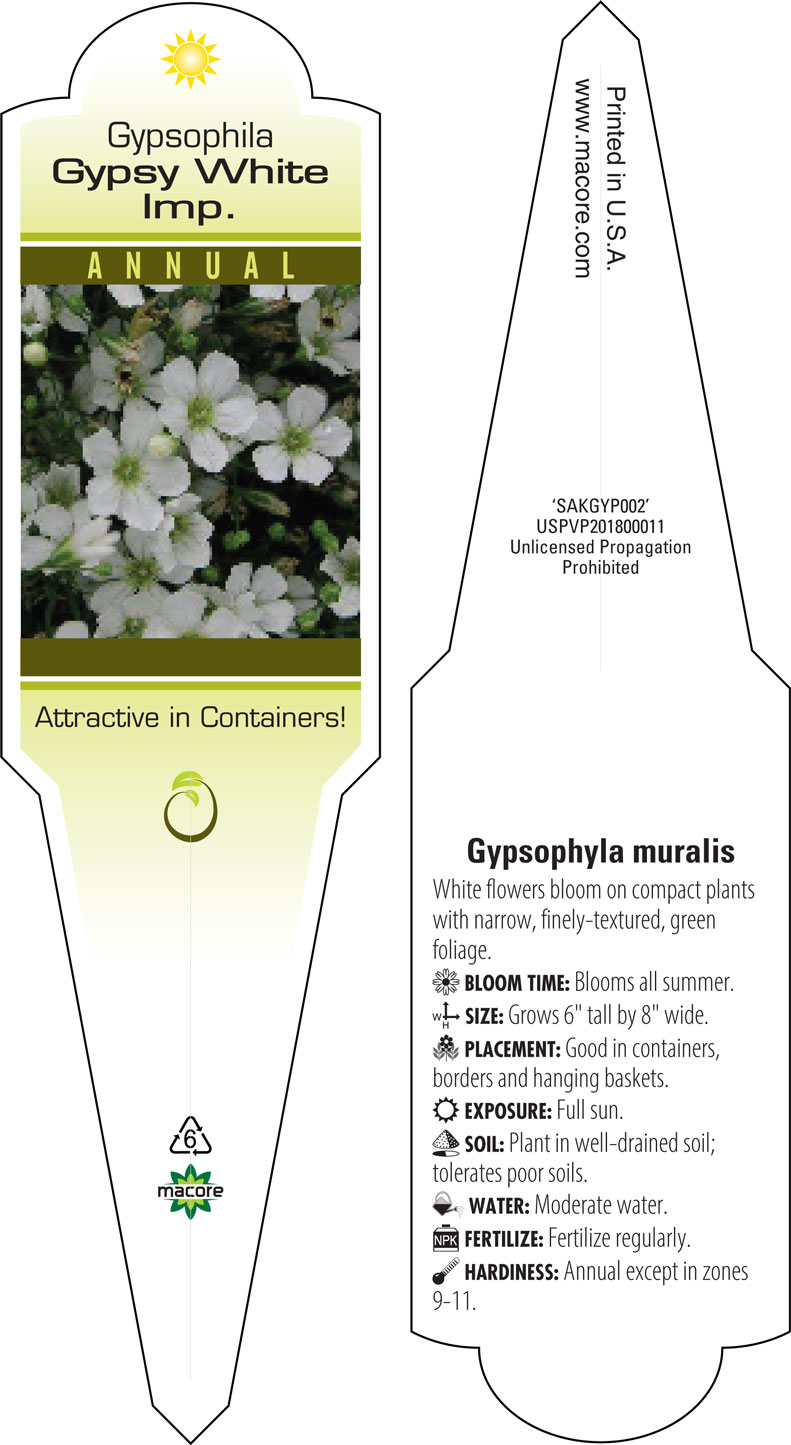 Gypsophila
Gypsy White Imp.

ANNUAL

Attractive in Containers!

6

macore

Printed in U.S.A.
www.macore.com

'SAKGYP002'
USPVP201800011
Unlicensed Propagation Prohibited

Gypsophyla muralis

White flowers bloom on compact plants with narrow, finely-textured, green foliage.

BLOOM TIME: Blooms all summer.

W H SIZE: Grows 6" tall by 8" wide.

PLACEMENT: Good in containers, borders and hanging baskets.

EXPOSURE: Full sun.

SOIL: Plant in well-drained soil; tolerates poor soils.

WATER: Moderate water.

NPK FERTILIZE: Fertilize regularly.

HARDINESS: Annual except in zones 9-11.